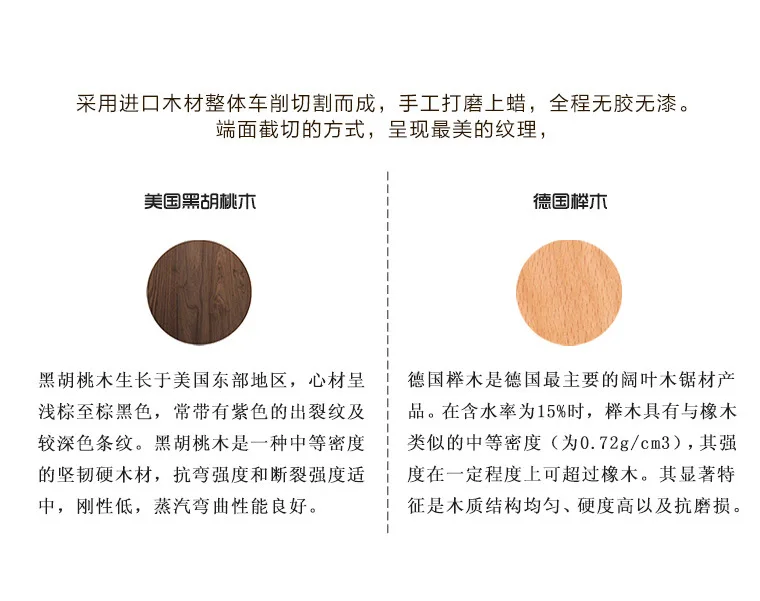 采用进口木材整体车削切割而成，手工打磨上蜡，全程无胶无漆。
端面截切的方式，呈现最美的纹理，

美国黑胡桃木

黑胡桃木生长于美国东部地区，心材呈浅棕至棕黑色，常带有紫色的出裂纹及较深色条纹。黑胡桃木是一种中等密度的坚韧硬木材，抗弯强度和断裂强度适中，刚性低，蒸汽弯曲性能良好。

德国榉木

德国榉木是德国最主要的阔叶木锯材产品。在含水率为15%时，榉木具有与橡木类似的中等密度（为0.72g/cm3），其强度在一定程度上可超过橡木。其显著特征是木质结构均匀、硬度高以及抗磨损。